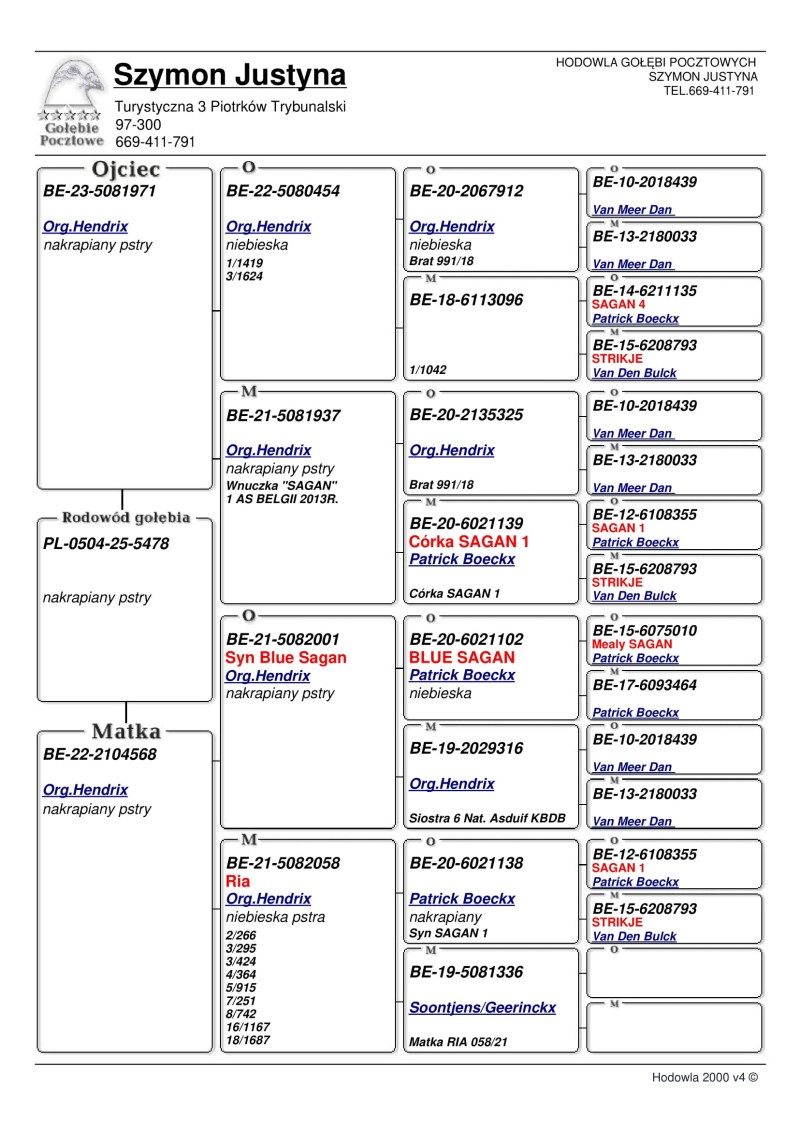 Gołębie Pocztowe

Szymon Justyna

Turystyczna 3 Piotrków Trybunalski
97-300
669-411-791

HODOWLA GOŁĘBI POCZTOWYCH
SZYMON JUSTYNA
TEL.669-411-791

Ojciec
BE-23-5081971

Org.Hendrix
nakrapiany pstry

Rodowód gołębia
PL-0504-25-5478

nakrapiany pstry

Matka
BE-22-2104568

Org.Hendrix
nakrapiany pstry

O
BE-22-5080454

Org.Hendrix
niebieska
1/1419
3/1624

M
BE-21-5081937

Org.Hendrix
nakrapiany pstry
Wnuczka "SAGAN"
1 AS BELGII 2013R.

O
BE-21-5082001
Syn Blue Sagan
Org.Hendrix
nakrapiany pstry

M
BE-21-5082058
Ria
Org.Hendrix
niebieska pstra
2/266
3/295
3/424
4/364
5/915
7/251
8/742
16/1167
18/1687

O
BE-20-2067912

Org.Hendrix
niebieska
Brat 991/18

M
BE-18-6113096

1/1042

O
BE-20-2135325

Org.Hendrix

Brat 991/18

M
BE-20-6021139
Córka SAGAN 1
Patrick Boeckx

Córka SAGAN 1

O
BE-20-6021102
BLUE SAGAN
Patrick Boeckx
niebieska

M
BE-19-2029316

Org.Hendrix

Siostra 6 Nat. Asduif KBDB

O
BE-20-6021138

Patrick Boeckx
nakrapiany
Syn SAGAN 1

M
BE-19-5081336

Soontjens/Geerinckx

Matka RIA 058/21

O
BE-10-2018439
Van Meer Dan

M
BE-13-2180033
Van Meer Dan

O
BE-14-6211135
SAGAN 4
Patrick Boeckx

M
BE-15-6208793
STRIKJE
Van Den Bulck

O
BE-10-2018439
Van Meer Dan

M
BE-13-2180033
Van Meer Dan

O
BE-12-6108355
SAGAN 1
Patrick Boeckx

M
BE-15-6208793
STRIKJE
Van Den Bulck

O
BE-15-6075010
Mealy SAGAN
Patrick Boeckx

M
BE-17-6093464
Patrick Boeckx

O
BE-10-2018439
Van Meer Dan

M
BE-13-2180033
Van Meer Dan

O
BE-12-6108355
SAGAN 1
Patrick Boeckx

M
BE-15-6208793
STRIKJE
Van Den Bulck

O

M

Hodowla 2000 v4 ©